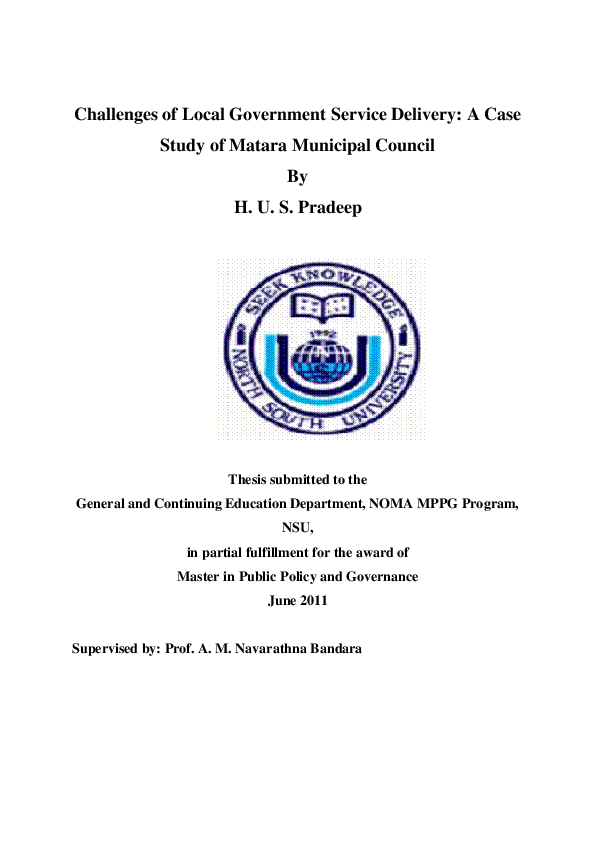 Challenges of Local Government Service Delivery: A Case Study of Matara Municipal Council

By

H. U. S. Pradeep

SEEK KNOWLEDGE

1992

NORTH SOUTH UNIVERSITY

Thesis submitted to the

General and Continuing Education Department, NOMA MPPG Program, NSU,

in partial fulfillment for the award of

Master in Public Policy and Governance

June 2011

Supervised by: Prof. A. M. Navarathna Bandara